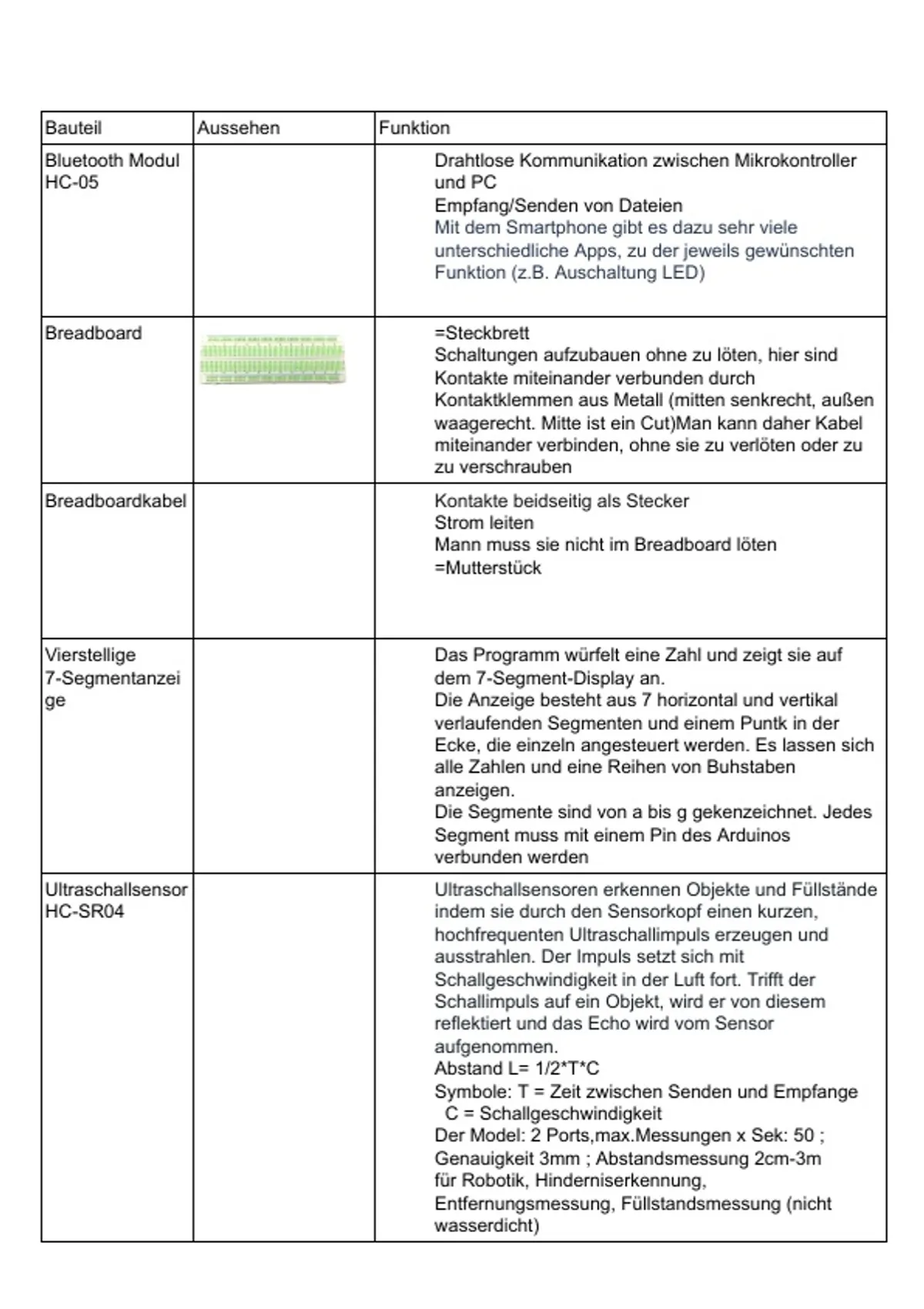 | Bauteil | Aussehen | Funktion |
|---|---|---|
| Bluetooth Modul HC-05 | | Drahtlose Kommunikation zwischen Mikrokontroller und PC Empfang/Senden von Dateien Mit dem Smartphone gibt es dazu sehr viele unterschiedliche Apps, zu der jeweils gewünschten Funktion (z.B. Auschaltung LED) |
| Breadboard | | =Steckbrett Schaltungen aufzubauen ohne zu löten, hier sind Kontakte miteinander verbunden durch Kontaktklemmen aus Metall (mitten senkrecht, außen waagerecht. Mitte ist ein Cut)Man kann daher Kabel miteinander verbinden, ohne sie zu verlöten oder zu zu verschrauben |
| Breadboardkabel | | Kontakte beidseitig als Stecker Strom leiten Mann muss sie nicht im Breadboard löten =Mutterstück |
| Vierstellige 7-Segmentanzeige | | Das Programm würfelt eine Zahl und zeigt sie auf dem 7-Segment-Display an. Die Anzeige besteht aus 7 horizontal und vertikal verlaufenden Segmenten und einem Puntk in der Ecke, die einzeln angesteuert werden. Es lassen sich alle Zahlen und eine Reihen von Buhstaben anzeigen. Die Segmente sind von a bis g gekenzeichnet. Jedes Segment muss mit einem Pin des Arduinos verbunden werden |
| Ultraschallsensor HC-SR04 | | Ultraschallsensoren erkennen Objekte und Füllstände indem sie durch den Sensorkopf einen kurzen, hochfrequenten Ultraschallimpuls erzeugen und ausstrahlen. Der Impuls setzt sich mit Schallgeschwindigkeit in der Luft fort. Trifft der Schallimpuls auf ein Objekt, wird er von diesem reflektiert und das Echo wird vom Sensor aufgenommen. Abstand L= 1/2*T*C Symbole: T = Zeit zwischen Senden und Empfange C = Schallgeschwindigkeit Der Model: 2 Ports,max.Messungen x Sek: 50 ; Genauigkeit 3mm ; Abstandsmessung 2cm-3m für Robotik, Hinderniserkennung, Entfernungsmessung, Füllstandsmessung (nicht wasserdicht) |